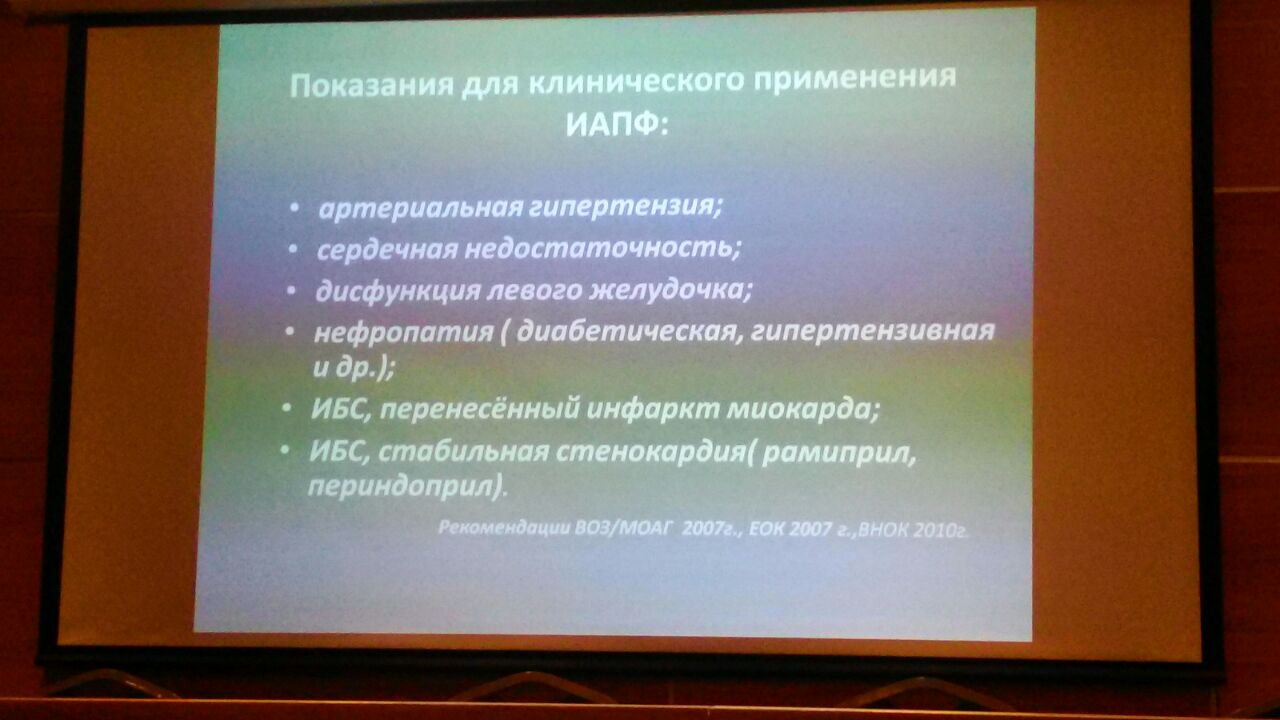 Показания для клинического применения ИАПФ:

• артериальная гипертензия;
• сердечная недостаточность;
• дисфункция левого желудочка;
• нефропатия ( диабетическая, гипертензивная и др.);
• ИБС, перенесённый инфаркт миокарда;
• ИБС, стабильная стенокардия( рамиприл, периндоприл).

Рекомендации ВОЗ/МОАГ 2007г., ЕОК 2007 г.,ВНОК 2010г.